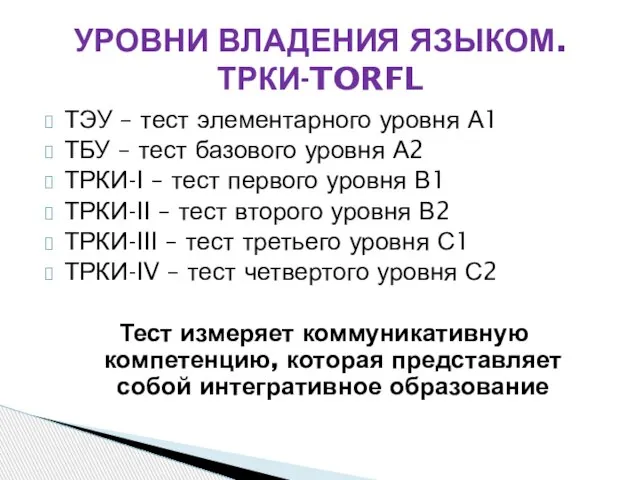 УРОВНИ ВЛАДЕНИЯ ЯЗЫКОМ. ТРКИ-TORFL

ТЭУ – тест элементарного уровня А1
ТБУ – тест базового уровня А2
ТРКИ-I – тест первого уровня В1
ТРКИ-II – тест второго уровня В2
ТРКИ-III – тест третьего уровня С1
ТРКИ-IV – тест четвертого уровня С2

Тест измеряет коммуникативную компетенцию, которая представляет собой интегративное образование